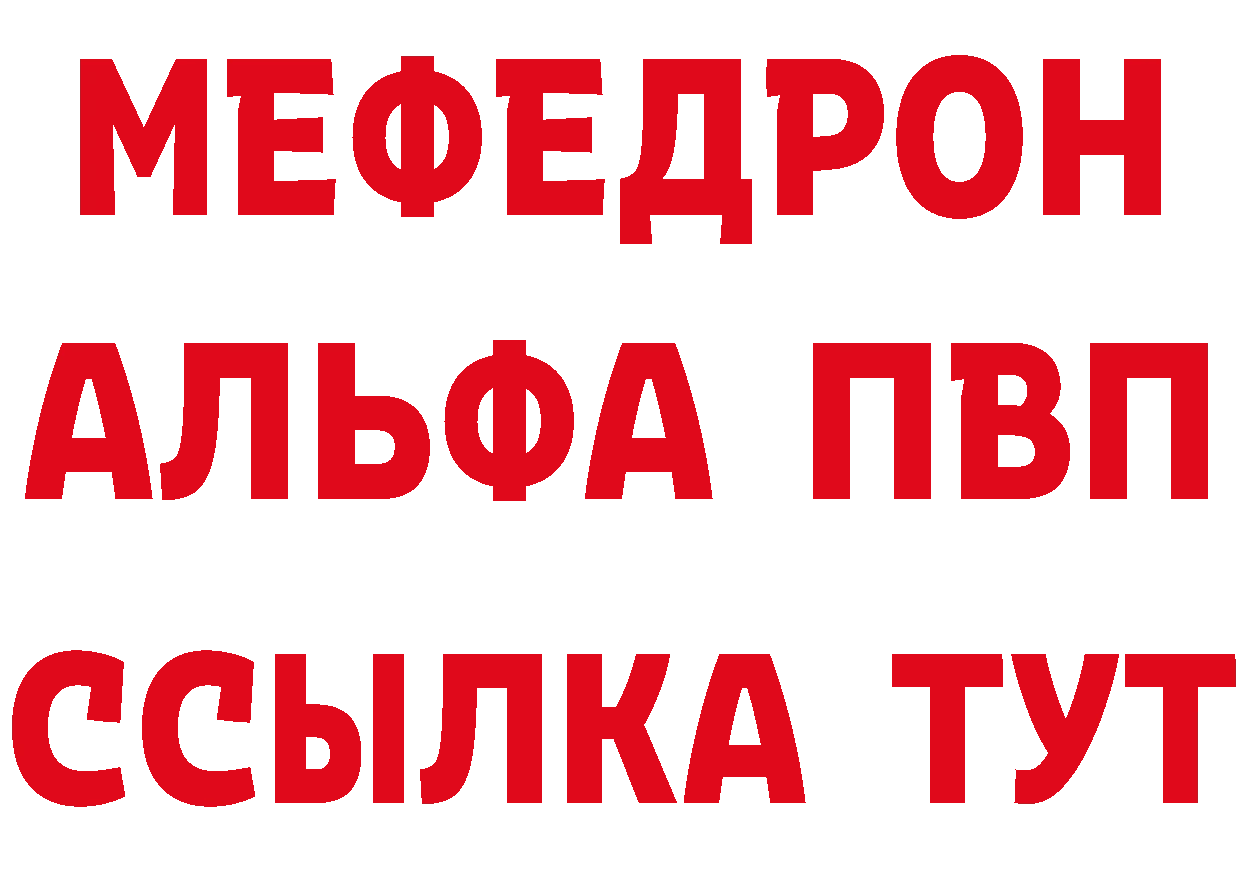 МЕФЕДРОН
АЛЬФА ПВП
ССЫЛКА ТУТ